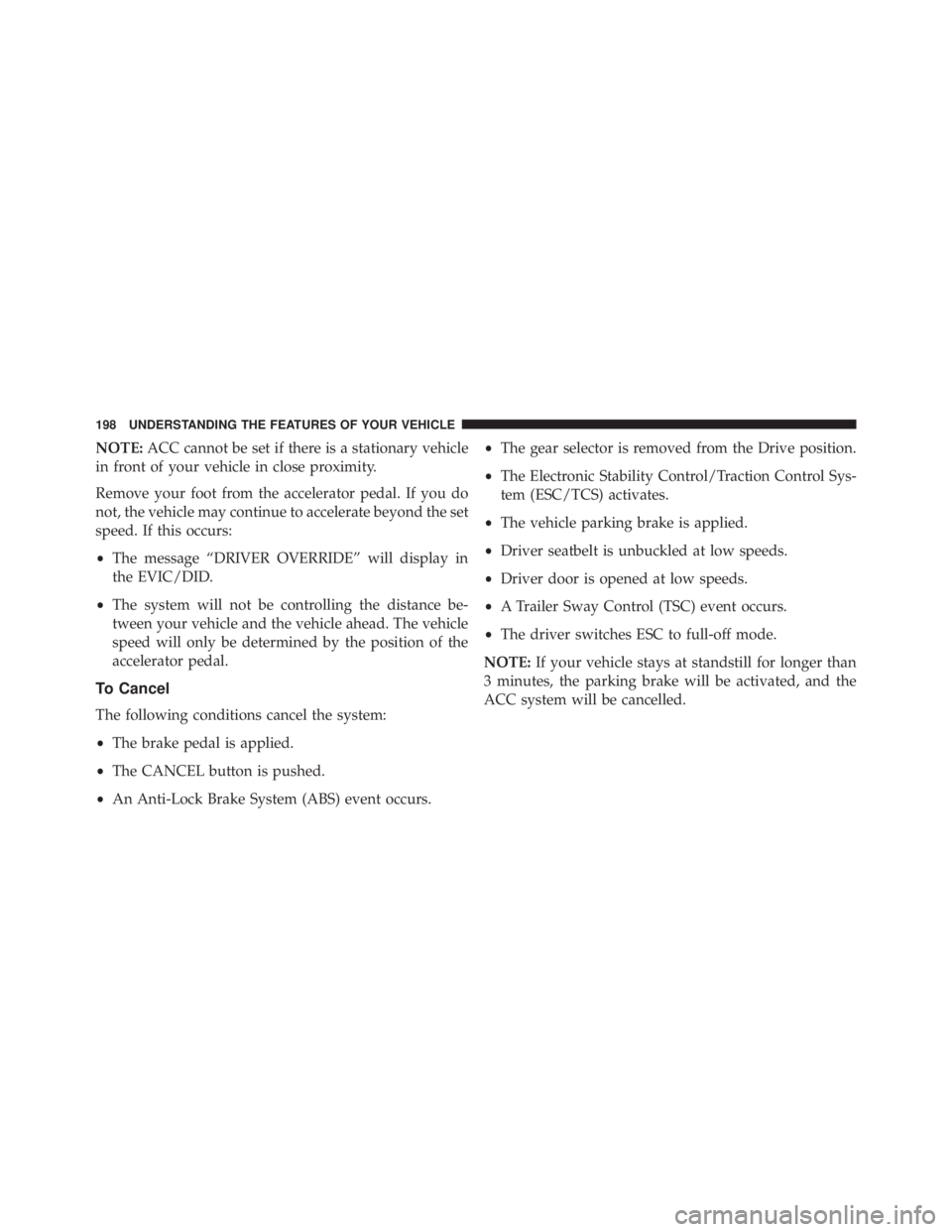 198 UNDERSTANDING THE FEATURES OF YOUR VEHICLE

NOTE: ACC cannot be set if there is a stationary vehicle in front of your vehicle in close proximity.

Remove your foot from the accelerator pedal. If you do not, the vehicle may continue to accelerate beyond the set speed. If this occurs:

• The message “DRIVER OVERRIDE” will display in the EVIC/DID.

• The system will not be controlling the distance between your vehicle and the vehicle ahead. The vehicle speed will only be determined by the position of the accelerator pedal.

To Cancel

The following conditions cancel the system:

• The brake pedal is applied.

• The CANCEL button is pushed.

• An Anti-Lock Brake System (ABS) event occurs.

• The gear selector is removed from the Drive position.

• The Electronic Stability Control/Traction Control System (ESC/TCS) activates.

• The vehicle parking brake is applied.

• Driver seatbelt is unbuckled at low speeds.

• Driver door is opened at low speeds.

• A Trailer Sway Control (TSC) event occurs.

• The driver switches ESC to full-off mode.

NOTE: If your vehicle stays at standstill for longer than 3 minutes, the parking brake will be activated, and the ACC system will be cancelled.

carmanualsonline.info